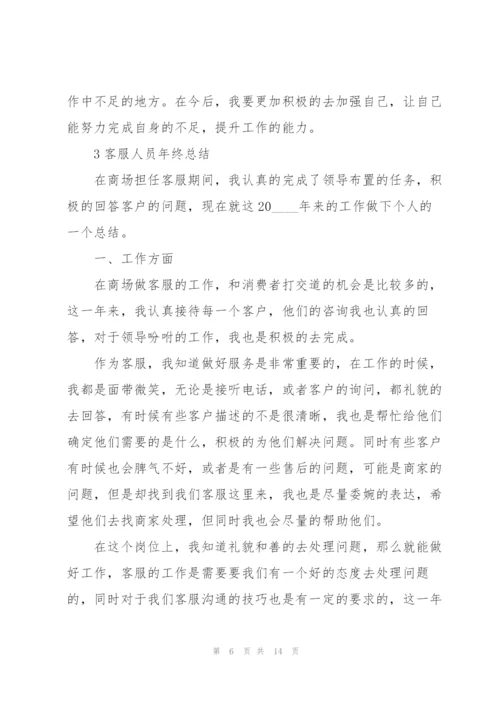 作中不足的地方。在今后，我要更加积极的去加强自己，让自己能努力完成自身的不足，提升工作的能力。

3 客服人员年终总结

在商场担任客服期间，我认真的完成了领导布置的任务，积极的回答客户的问题，现在就这 20____年来的工作做下个人的一个总结。

一、工作方面

在商场做客服的工作，和消费者打交道的机会是比较多的，这一年来，我认真接待每一个客户，他们的咨询我也认真的回答，对于领导吩咐的工作，我也是积极的去完成。

作为客服，我知道做好服务是非常重要的，在工作的时候，我都是面带微笑，无论是接听电话，或者客户的询问，都礼貌的去回答，有时候有些客户描述的不是很清晰，我也是帮忙给他们确定他们需要的是什么，积极的为他们解决问题。同时有些客户有时候也会脾气不好，或者是有一些售后的问题，可能是商家的问题，但是却找到我们客服这里来，我也是尽量委婉的表达，希望他们去找商家处理，但同时我也会尽量的帮助他们。

在这个岗位上，我知道礼貌和善的去处理问题，那么就能做好工作，客服的工作是需要要我们有一个好的态度去处理问题的，同时对于我们客服沟通的技巧也是有一定的要求的，这一年

第 6 页 共 14 页